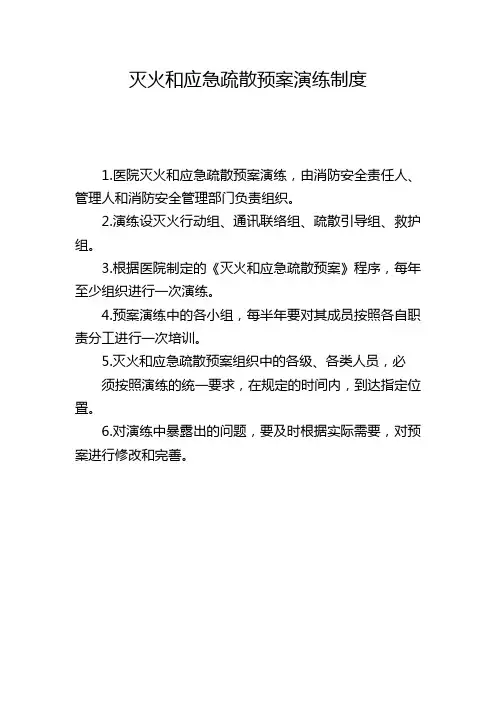 灭火和应急疏散预案演练制度

1.医院灭火和应急疏散预案演练，由消防安全责任人、管理人和消防安全管理部门负责组织。

2.演练设灭火行动组、通讯联络组、疏散引导组、救护组。

3.根据医院制定的《灭火和应急疏散预案》程序，每年至少组织进行一次演练。

4.预案演练中的各小组，每半年要对其成员按照各自职责分工进行一次培训。

5.灭火和应急疏散预案组织中的各级、各类人员，必须按照演练的统一要求，在规定的时间内，到达指定位置。

6.对演练中暴露出的问题，要及时根据实际需要，对预案进行修改和完善。